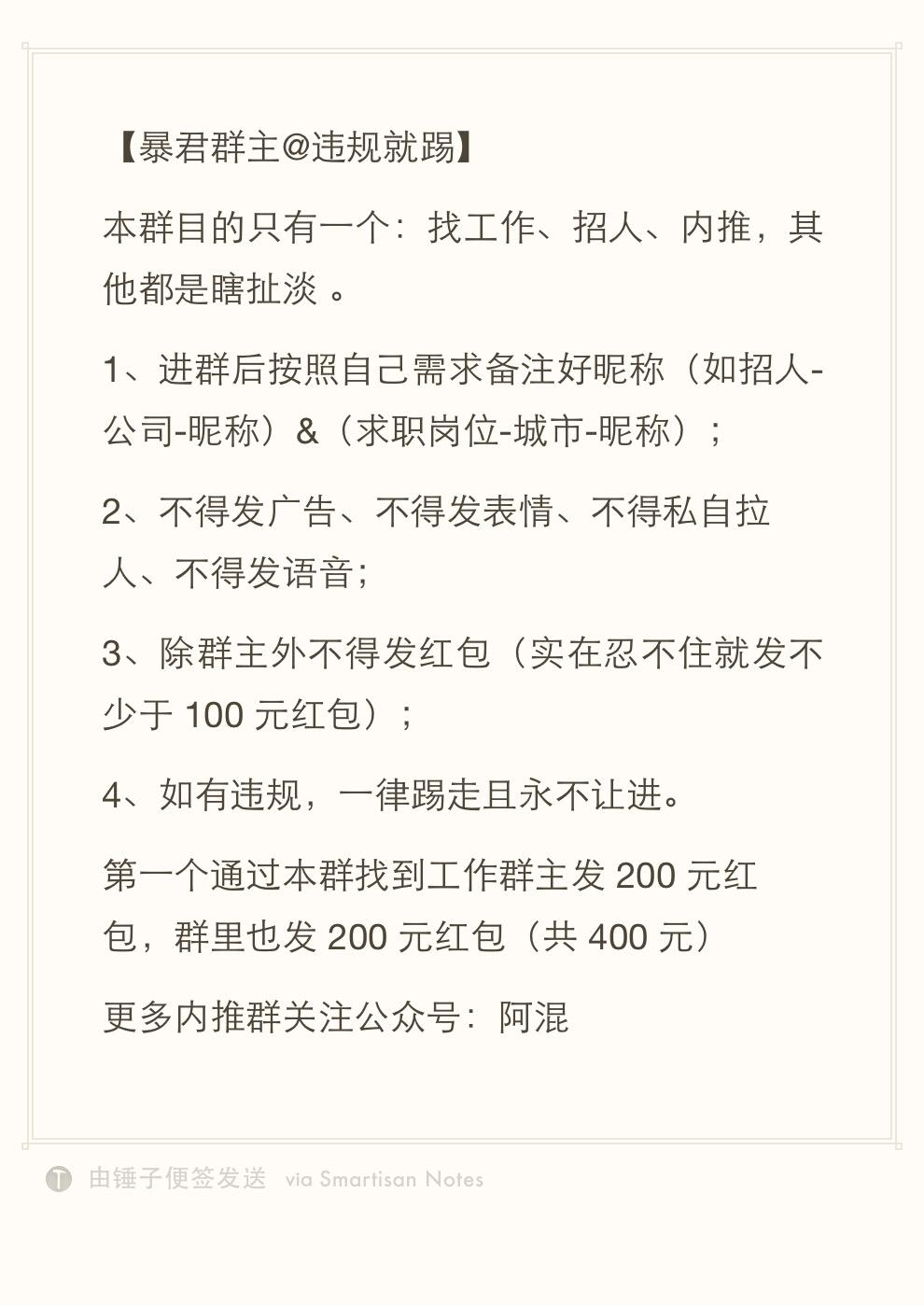 【暴君群主@违规就踢】

本群目的只有一个：找工作、招人、内推，其他都是瞎扯淡 。

1、进群后按照自己需求备注好昵称（如招人-公司-昵称）&（求职岗位-城市-昵称）；

2、不得发广告、不得发表情、不得私自拉人、不得发语音；

3、除群主外不得发红包（实在忍不住就发不少于 100 元红包）；

4、如有违规，一律踢走且永不让进。

第一个通过本群找到工作群主发 200 元红包，群里也发 200 元红包（共 400 元）

更多内推群关注公众号：阿混

由锤子便签发送 via Smartisan Notes